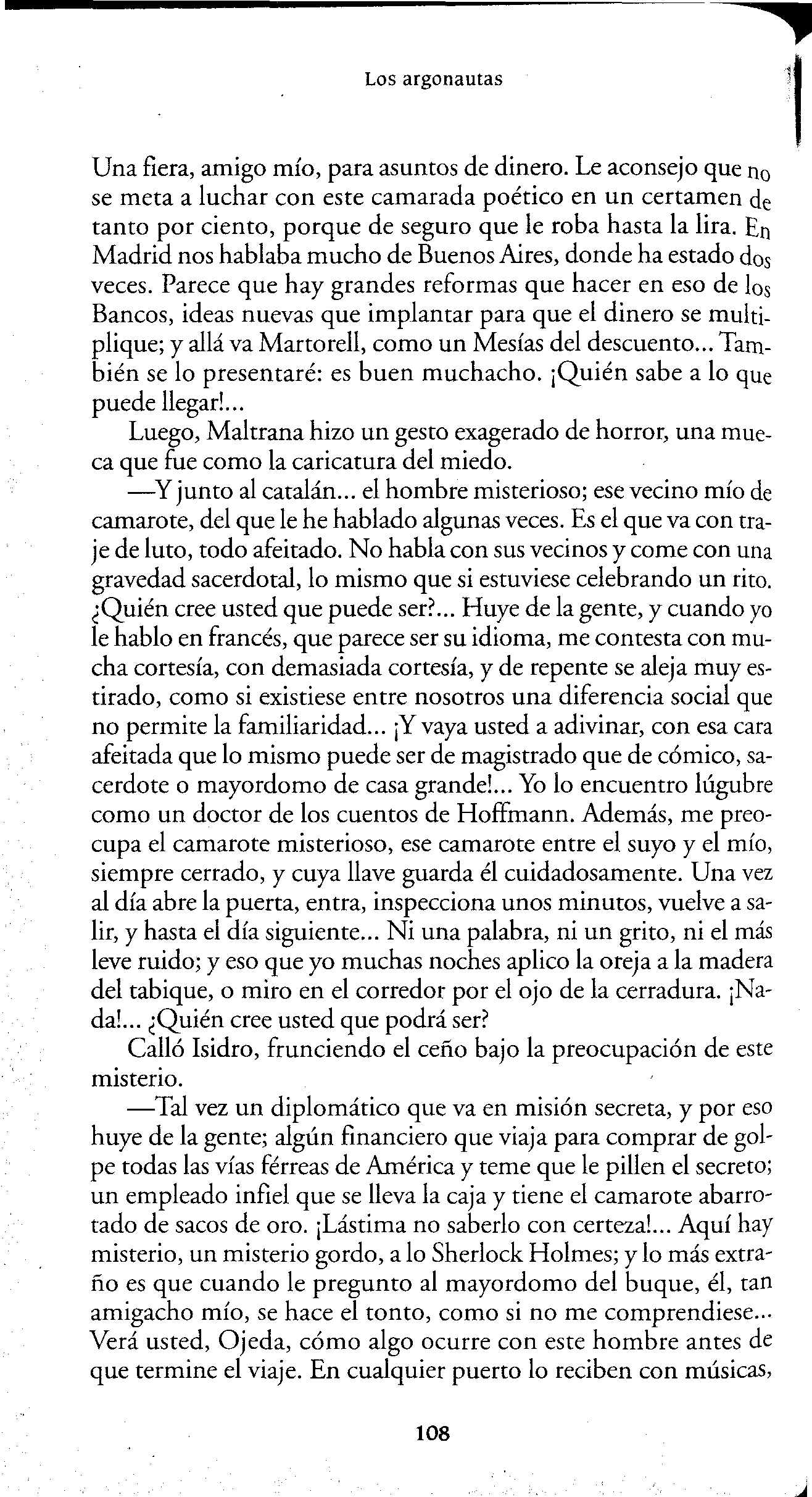 Los argonautas

Una fiera, amigo mío, para asuntos de dinero. Le aconsejo que no se meta a luchar con este camarada poético en un certamen de tanto por ciento, porque de seguro que le roba hasta la lira. En Madrid nos hablaba mucho de Buenos Aires, donde ha estado dos veces. Parece que hay grandes reformas que hacer en eso de los Bancos, ideas nuevas que implantar para que el dinero se multiplique; y allá va Martorell, como un Mesías del descuento... También se lo presentaré: es buen muchacho. ¡Quién sabe a lo que puede llegar!...

Luego, Maltrana hizo un gesto exagerado de horror, una mueca que fue como la caricatura del miedo.

—Y junto al catalán... el hombre misterioso; ese vecino mío de camarote, del que le he hablado algunas veces. Es el que va con traje de luto, todo afeitado. No habla con sus vecinos y come con una gravedad sacerdotal, lo mismo que si estuviese celebrando un rito. ¿Quién cree usted que puede ser?... Huye de la gente, y cuando yo le hablo en francés, que parece ser su idioma, me contesta con mucha cortesía, con demasiada cortesía, y de repente se aleja muy estirado, como si existiese entre nosotros una diferencia social que no permite la familiaridad... ¡Y vaya usted a adivinar, con esa cara afeitada que lo mismo puede ser de magistrado que de cómico, sacerdote o mayordomo de casa grande!... Yo lo encuentro lúgubre como un doctor de los cuentos de Hoffmann. Además, me preocupa el camarote misterioso, ese camarote entre el suyo y el mío, siempre cerrado, y cuya llave guarda él cuidadosamente. Una vez al día abre la puerta, entra, inspecciona unos minutos, vuelve a salir, y hasta el día siguiente... Ni una palabra, ni un grito, ni el más leve ruido; y eso que yo muchas noches aplico la oreja a la madera del tabique, o miro en el corredor por el ojo de la cerradura. ¡Nada!... ¿Quién cree usted que podrá ser?

Calló Isidro, frunciendo el ceño bajo la preocupación de este misterio.

—Tal vez un diplomático que va en misión secreta, y por eso huye de la gente; algún financiero que viaja para comprar de golpe todas las vías férreas de América y teme que le pillen el secreto; un empleado infiel que se lleva la caja y tiene el camarote abarrotado de sacos de oro. ¡Lástima no saberlo con certeza!... Aquí hay misterio, un misterio gordo, a lo Sherlock Holmes; y lo más extraño es que cuando le pregunto al mayordomo del buque, él, tan amigacho mío, se hace el tonto, como si no me comprendiese... Verá usted, Ojeda, cómo algo ocurre con este hombre antes de que termine el viaje. En cualquier puerto lo reciben con músicas,

108